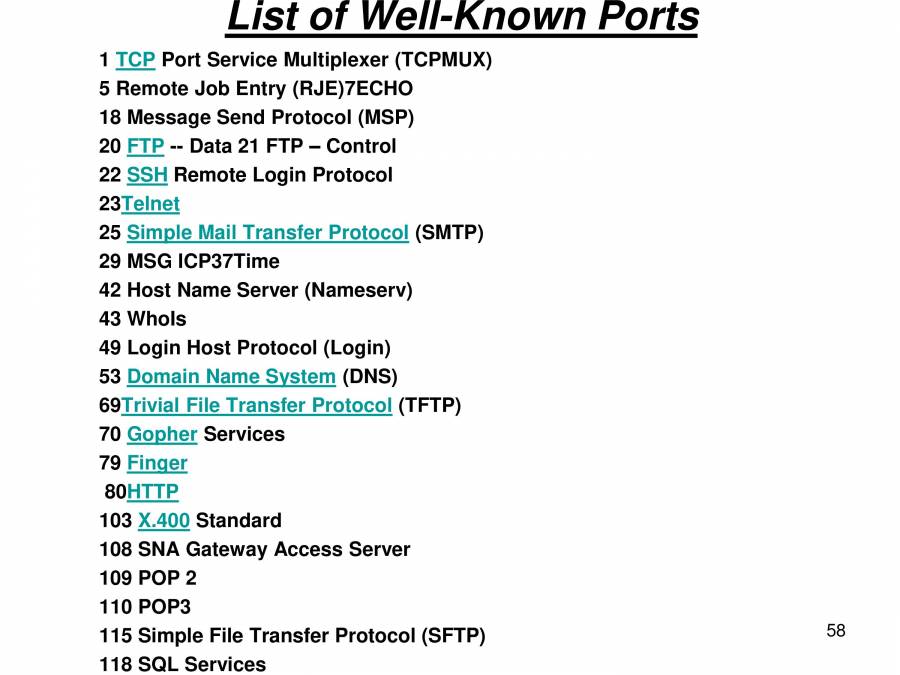 List of Well-Known Ports

1 TCP Port Service Multiplexer (TCPMUX)
5 Remote Job Entry (RJE)7ECHO
18 Message Send Protocol (MSP)
20 FTP -- Data 21 FTP – Control
22 SSH Remote Login Protocol
23Telnet
25 Simple Mail Transfer Protocol (SMTP)
29 MSG ICP37Time
42 Host Name Server (Nameserv)
43 WhoIs
49 Login Host Protocol (Login)
53 Domain Name System (DNS)
69Trivial File Transfer Protocol (TFTP)
70 Gopher Services
79 Finger
80HTTP
103 X.400 Standard
108 SNA Gateway Access Server
109 POP 2
110 POP3
115 Simple File Transfer Protocol (SFTP)
118 SQL Services

58